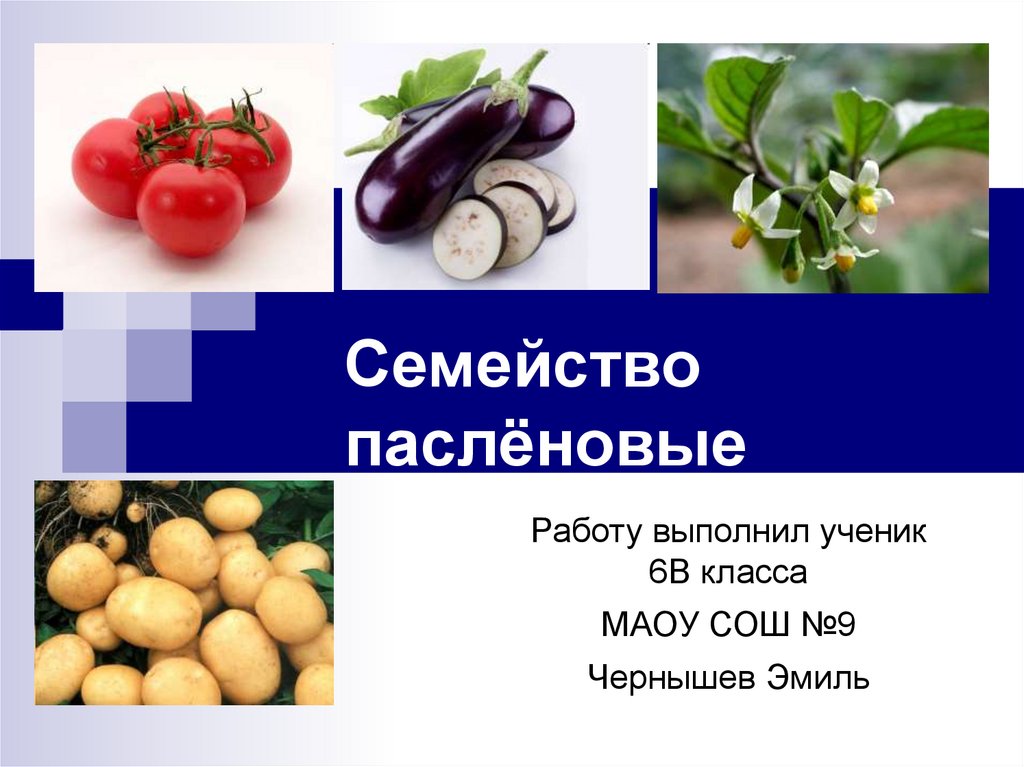 Семейство паслёновые

Работу выполнил ученик 6В класса

МАОУ СОШ №9

Чернышев Эмиль